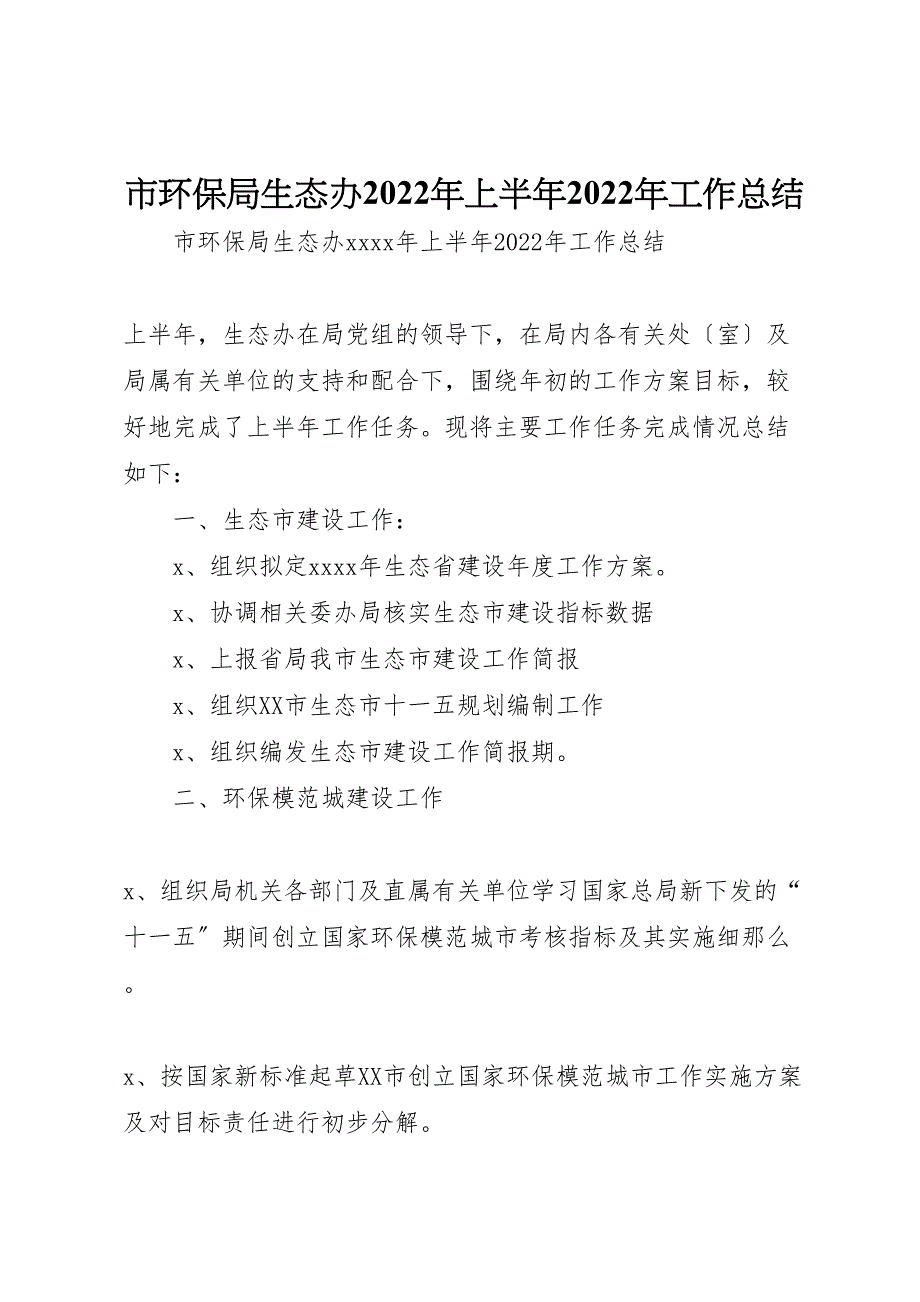 市环保局生态办2022年上半年2022年工作总结

市环保局生态办xxxx年上半年2022年工作总结

上半年，生态办在局党组的领导下，在局内各有关处〔室〕及局属有关单位的支持和配合下，围绕年初的工作方案目标，较好地完成了上半年工作任务。现将主要工作任务完成情况总结如下：

一、生态市建设工作：

x、组织拟定xxxx年生态省建设年度工作方案。

x、协调相关委办局核实生态市建设指标数据

x、上报省局我市生态市建设工作简报

x、组织XX市生态市十一五规划编制工作

x、组织编发生态市建设工作简报期。

二、环保模范城建设工作

x、组织局机关各部门及直属有关单位学习国家总局新下发的“十一五”期间创立国家环保模范城市考核指标及其实施细那么。

x、按国家新标准起草XX市创立国家环保模范城市工作实施方案及对目标责任进行初步分解。